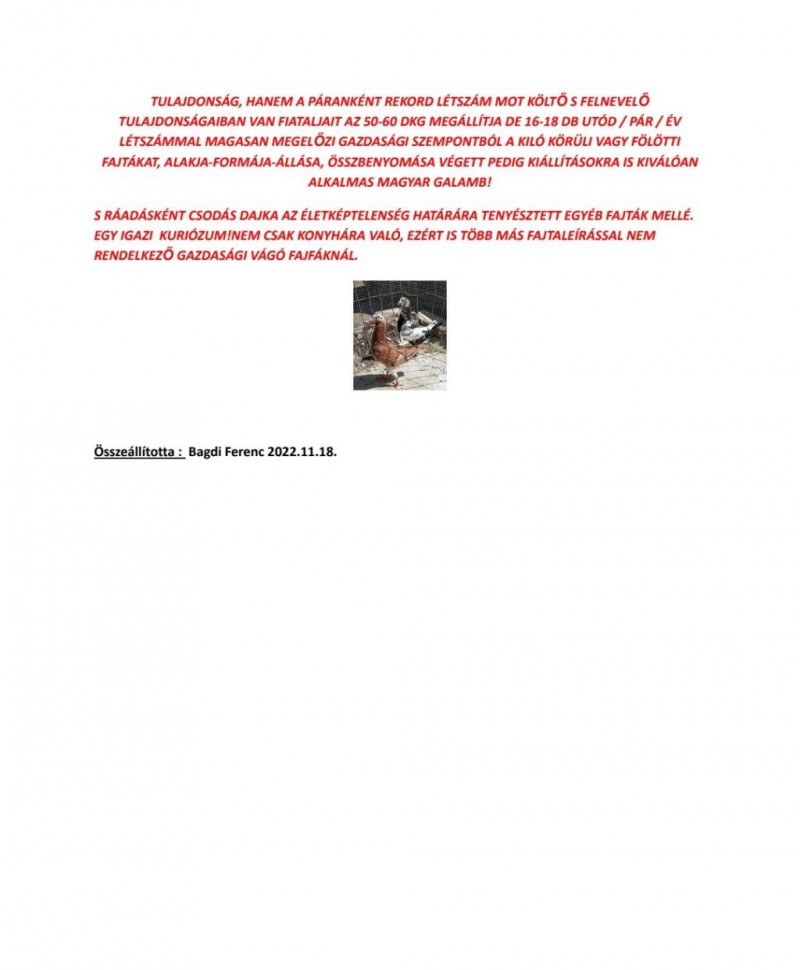 TULAJDONSÁG, HANEM A PÁRANKÉNT REKORD LÉTSZÁM MOT KÖLTŐ S FELNEVELŐ TULAJDONSÁGAIBAN VAN FIATALJAIT AZ 50-60 DKG MEGÁLLÍTJA DE 16-18 DB UTÓD / PÁR / ÉV LÉTSZÁMMAL MAGASAN MEGELŐZI GAZDASÁGI SZEMPONTBÓL A KILÓ KÖRÜLI VAGY FÖLÖTTI FAJTÁKAT, ALAKJA-FORMÁJA-ÁLLÁSA, ÖSSZBENYOMÁSA VÉGETT PEDIG KIÁLLÍTÁSOKRA IS KIVÁLÓAN ALKALMAS MAGYAR GALAMB!

S RÁADÁSKÉNT CSODÁS DAJKA AZ ÉLETKÉPTELENSÉG HATÁRÁRA TENYÉSZTETT EGYÉB FAJTÁK MELLÉ. EGY IGAZI KURIÓZUM!NEM CSAK KONYHÁRA VALÓ, EZÉRT IS TÖBB MÁS FAJTALEÍRÁSSAL NEM RENDELKEZŐ GAZDASÁGI VÁGÓ FAJFÁKNÁL.

Összeállította : Bagdi Ferenc 2022.11.18.